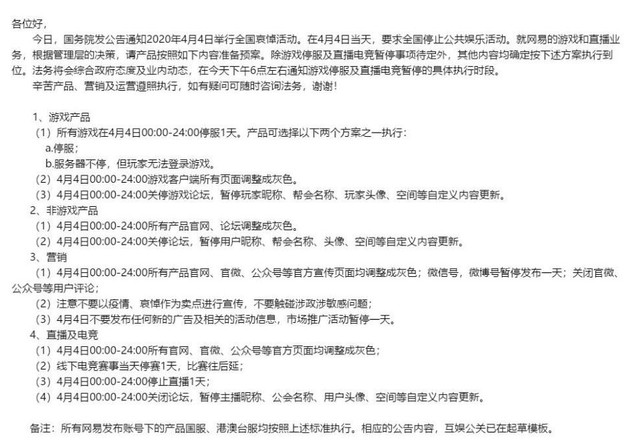 各位好，

今日，国务院发公告通知2020年4月4日举行全国哀悼活动。在4月4日当天，要求全国停止公共娱乐活动。就网易的游戏和直播业务，根据管理层的决策，请产品按照如下内容准备预案。除游戏停服及直播电竞暂停事项待定外，其他内容均确定按下述方案执行到位。法务将会综合政府态度及业内动态，在今天下午6点左右通知游戏停服及直播电竞暂停的具体执行时段。

辛苦产品、营销及运营遵照执行，如有疑问可随时咨询法务，谢谢！

1、游戏产品
（1）所有游戏在4月4日00:00-24:00停服1天。产品可选择以下两个方案之一执行：
a.停服；
b.服务器不停，但玩家无法登录游戏。
（2）4月4日00:00-24:00游戏客户端所有页面调整成灰色。
（3）4月4日00:00-24:00关停游戏论坛，暂停玩家昵称、帮会名称、玩家头像、空间等自定义内容更新。
2、非游戏产品
（1）4月4日00:00-24:00所有产品官网、论坛调整成灰色。
（2）4月4日00:00-24:00关停论坛，暂停用户昵称、帮会名称、头像、空间等自定义内容更新。
3、营销
（1）4月4日00:00-24:00所有产品官网、官微、公众号等官方宣传页面均调整成灰色；微信号，微博号暂停发布一天；关闭官微、公众号等用户评论；
（2）注意不要以疫情、哀悼作为卖点进行宣传，不要触碰涉政涉敏感问题；
（3）4月4日不要发布任何新的广告及相关的活动信息，市场推广活动暂停一天。
4、直播及电竞
（1）4月4日00:00-24:00所有官网、官微、公众号等官方页面均调整成灰色；
（2）线下电竞赛事当天停赛1天，比赛往后延；
（3）4月4日00:00-24:00停止直播1天；
（4）4月4日00:00-24:00关闭论坛，暂停主播昵称、公会名称、用户头像、空间等自定义内容更新。

备注：所有网易发布账号下的产品国服、港澳台服均按照上述标准执行。相应的公告内容，互娱公关已在起草模板。